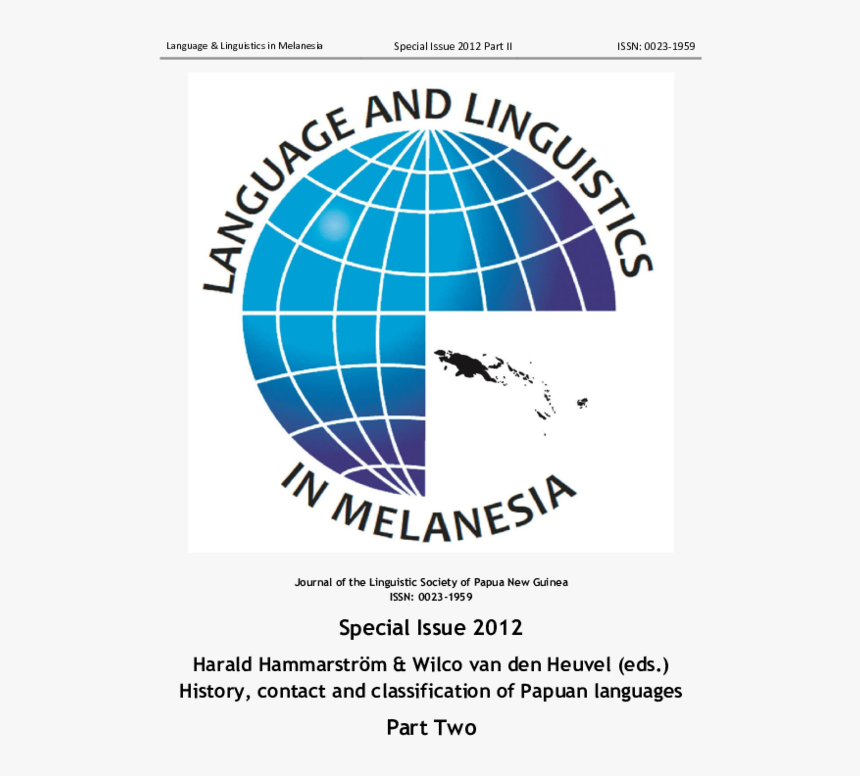 Language & Linguistics in Melanesia Special Issue 2012 Part II ISSN: 0023-1959

LANGUAGE AND LINGUISTICS

IN MELANESIA

Journal of the Linguistic Society of Papua New Guinea
ISSN: 0023-1959

Special Issue 2012

Harald Hammarström & Wilco van den Heuvel (eds.)
History, contact and classification of Papuan languages

Part Two